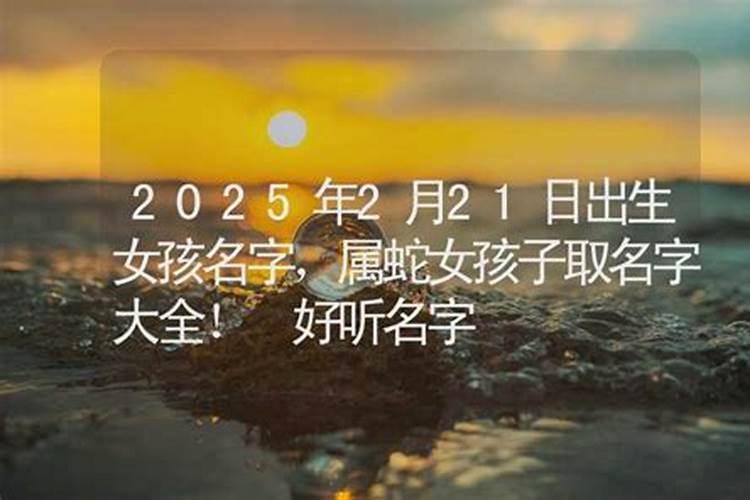 2025年2月21日出生女孩名字，属蛇女孩子取名字大全！ 好听名字